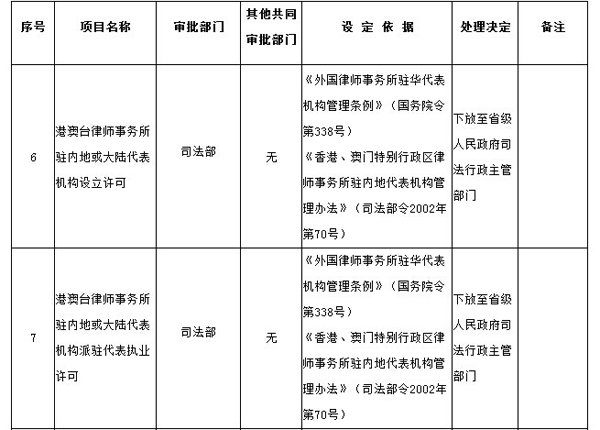 | 序号 | 项目名称 | 审批部门 | 其他共同审批部门 | 设 定 依 据 | 处理决定 | 备注 |
|---|---|---|---|---|---|---|
| 6 | 港澳台律师事务所驻内地或大陆代表机构设立许可 | 司法部 | 无 | 《外国律师事务所驻华代表机构管理条例》（国务院令第338号）《香港、澳门特别行政区律师事务所驻内地代表机构管理办法》（司法部令2002年第70号） | 下放至省级人民政府司法行政主管部门 | |
| 7 | 港澳台律师事务所驻内地或大陆代表机构派驻代表执业许可 | 司法部 | 无 | 《外国律师事务所驻华代表机构管理条例》（国务院令第338号）《香港、澳门特别行政区律师事务所驻内地代表机构管理办法》（司法部令2002年第70号） | 下放至省级人民政府司法行政主管部门 | |